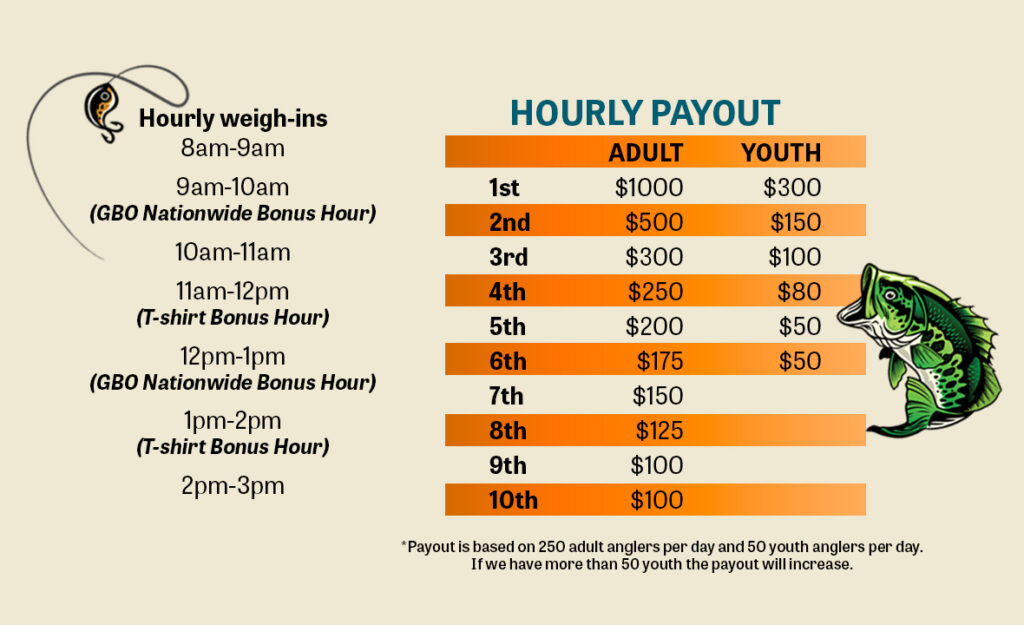 Hourly weigh-ins
8am-9am
9am-10am
(GBO Nationwide Bonus Hour)
10am-11am
11am-12pm
(T-shirt Bonus Hour)
12pm-1pm
(GBO Nationwide Bonus Hour)
1pm-2pm
(T-shirt Bonus Hour)
2pm-3pm

HOURLY PAYOUT

| | ADULT | YOUTH |
|---|---|---|
| 1st | $1000 | $300 |
| 2nd | $500 | $150 |
| 3rd | $300 | $100 |
| 4th | $250 | $80 |
| 5th | $200 | $50 |
| 6th | $175 | $50 |
| 7th | $150 | |
| 8th | $125 | |
| 9th | $100 | |
| 10th | $100 | |

*Payout is based on 250 adult anglers per day and 50 youth anglers per day. If we have more than 50 youth the payout will increase.